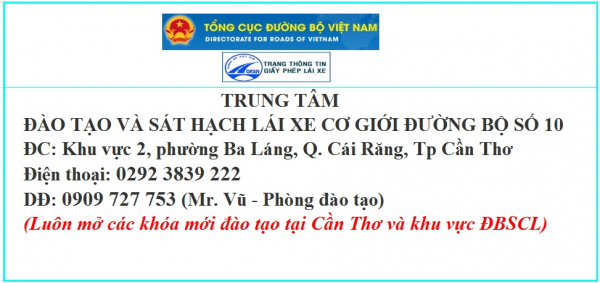 TỔNG CỤC ĐƯỜNG BỘ VIỆT NAM
DIRECTORATE FOR ROADS OF VIETNAM

TRANG THÔNG TIN
GIẤY PHÉP LÁI XE

TRUNG TÂM
ĐÀO TẠO VÀ SÁT HẠCH LÁI XE CƠ GIỚI ĐƯỜNG BỘ SỐ 10
ĐC: Khu vực 2, phường Ba Láng, Q. Cái Răng, Tp Cần Thơ
Điện thoại: 0292 3839 222
DĐ: 0909 727 753 (Mr. Vũ - Phòng đào tạo)
(Luôn mở các khóa mới đào tạo tại Cần Thơ và khu vực ĐBSCL)